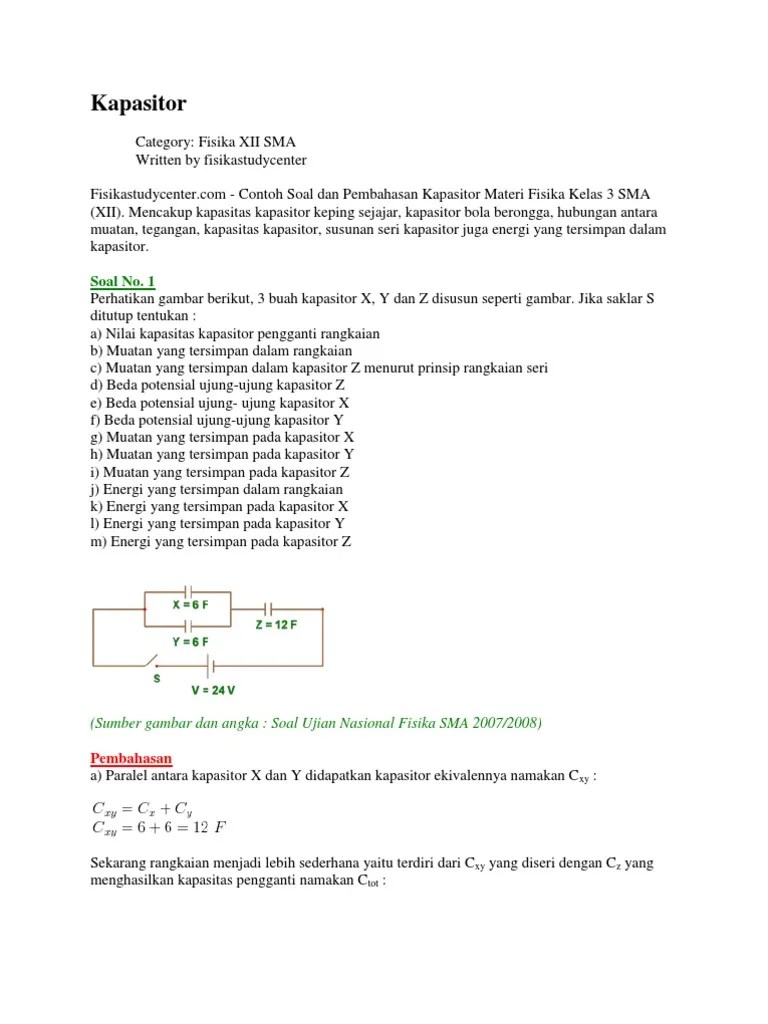 Kapasitor

Category: Fisika XII SMA
Written by fisikastudycenter

Fisikastudycenter.com - Contoh Soal dan Pembahasan Kapasitor Materi Fisika Kelas 3 SMA (XII). Mencakup kapasitas kapasitor keping sejajar, kapasitor bola berongga, hubungan antara muatan, tegangan, kapasitas kapasitor, susunan seri kapasitor juga energi yang tersimpan dalam kapasitor.

Soal No. 1
Perhatikan gambar berikut, 3 buah kapasitor X, Y dan Z disusun seperti gambar. Jika saklar S ditutup tentukan :
a) Nilai kapasitas kapasitor pengganti rangkaian
b) Muatan yang tersimpan dalam rangkaian
c) Muatan yang tersimpan dalam kapasitor Z menurut prinsip rangkaian seri
d) Beda potensial ujung-ujung kapasitor Z
e) Beda potensial ujung- ujung kapasitor X
f) Beda potensial ujung-ujung kapasitor Y
g) Muatan yang tersimpan pada kapasitor X
h) Muatan yang tersimpan pada kapasitor Y
i) Muatan yang tersimpan pada kapasitor Z
j) Energi yang tersimpan dalam rangkaian
k) Energi yang tersimpan pada kapasitor X
l) Energi yang tersimpan pada kapasitor Y
m) Energi yang tersimpan pada kapasitor Z

X = 6 F
Y = 6 F
Z = 12 F
S
V = 24 V

(Sumber gambar dan angka : Soal Ujian Nasional Fisika SMA 2007/2008)

Pembahasan
a) Paralel antara kapasitor X dan Y didapatkan kapasitor ekivalennya namakan $C_{xy}$ :

$C_{xy} = C_x + C_y$
$C_{xy} = 6 + 6 = 12\ F$

Sekarang rangkaian menjadi lebih sederhana yaitu terdiri dari $C_{xy}$ yang diseri dengan $C_z$ yang menghasilkan kapasitas pengganti namakan $C_{tot}$ :